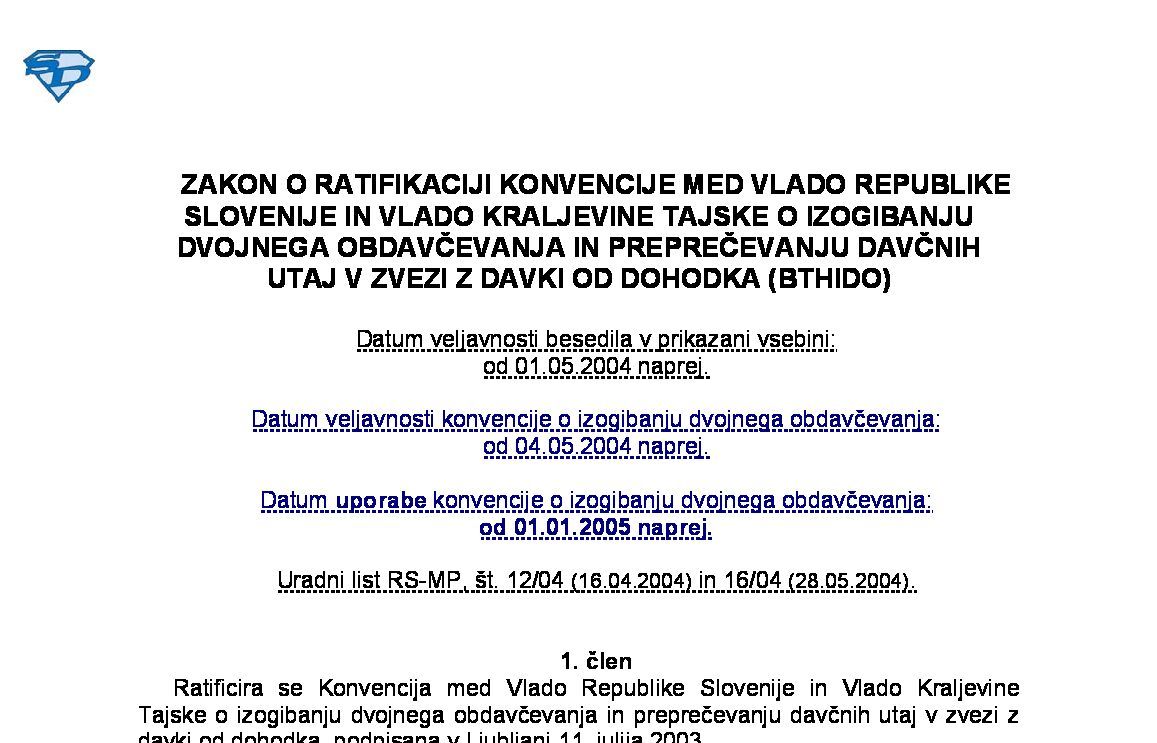 ZAKON O RATIFIKACIJI KONVENCIJE MED VLADO REPUBLIKE SLOVENIJE IN VLADO KRALJEVINE TAJSKE O IZOGIBANJU DVOJNEGA OBDAVČEVANJA IN PREPREČEVANJU DAVČNIH UTAJ V ZVEZI Z DAVKI OD DOHODKA (BTHIDO)

Datum veljavnosti besedila v prikazani vsebini: od 01.05.2004 naprej.

Datum veljavnosti konvencije o izogibanju dvojnega obdavčevanja: od 04.05.2004 naprej.

Datum uporabe konvencije o izogibanju dvojnega obdavčevanja: od 01.01.2005 naprej.

Uradni list RS-MP, št. 12/04 (16.04.2004) in 16/04 (28.05.2004).

1. člen

Ratificira se Konvencija med Vlado Republike Slovenije in Vlado Kraljevine Tajske o izogibanju dvojnega obdavčevanja in preprečevanju davčnih utaj v zvezi z davki od dohodka, podpisana v Ljubljani 11. julija 2003.